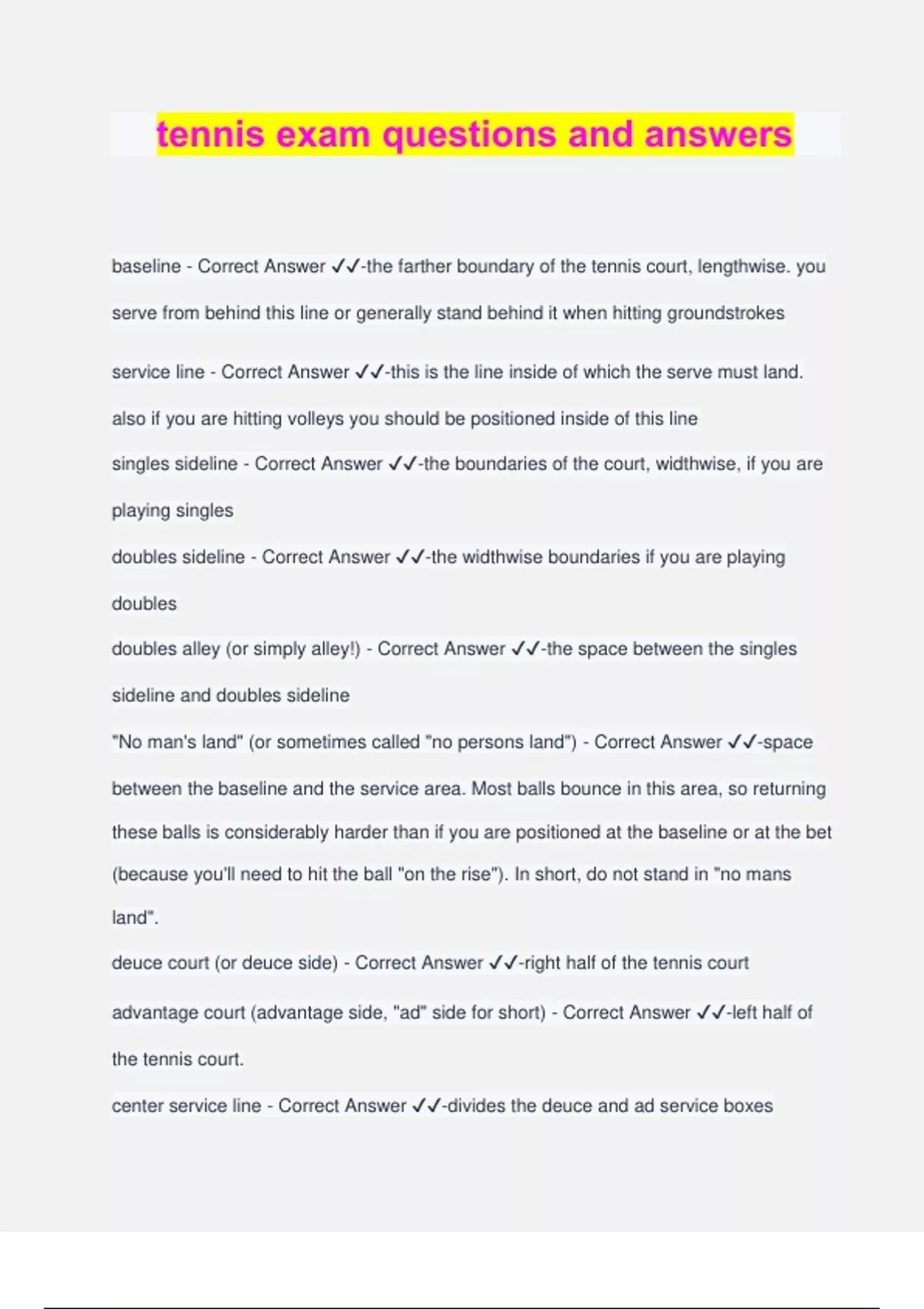 tennis exam questions and answers

baseline - Correct Answer ✓✓-the farther boundary of the tennis court, lengthwise. you serve from behind this line or generally stand behind it when hitting groundstrokes

service line - Correct Answer ✓✓-this is the line inside of which the serve must land. also if you are hitting volleys you should be positioned inside of this line

singles sideline - Correct Answer ✓✓-the boundaries of the court, widthwise, if you are playing singles

doubles sideline - Correct Answer ✓✓-the widthwise boundaries if you are playing doubles

doubles alley (or simply alley!) - Correct Answer ✓✓-the space between the singles sideline and doubles sideline

"No man's land" (or sometimes called "no persons land") - Correct Answer ✓✓-space between the baseline and the service area. Most balls bounce in this area, so returning these balls is considerably harder than if you are positioned at the baseline or at the bet (because you'll need to hit the ball "on the rise"). In short, do not stand in "no mans land".

deuce court (or deuce side) - Correct Answer ✓✓-right half of the tennis court

advantage court (advantage side, "ad" side for short) - Correct Answer ✓✓-left half of the tennis court.

center service line - Correct Answer ✓✓-divides the deuce and ad service boxes